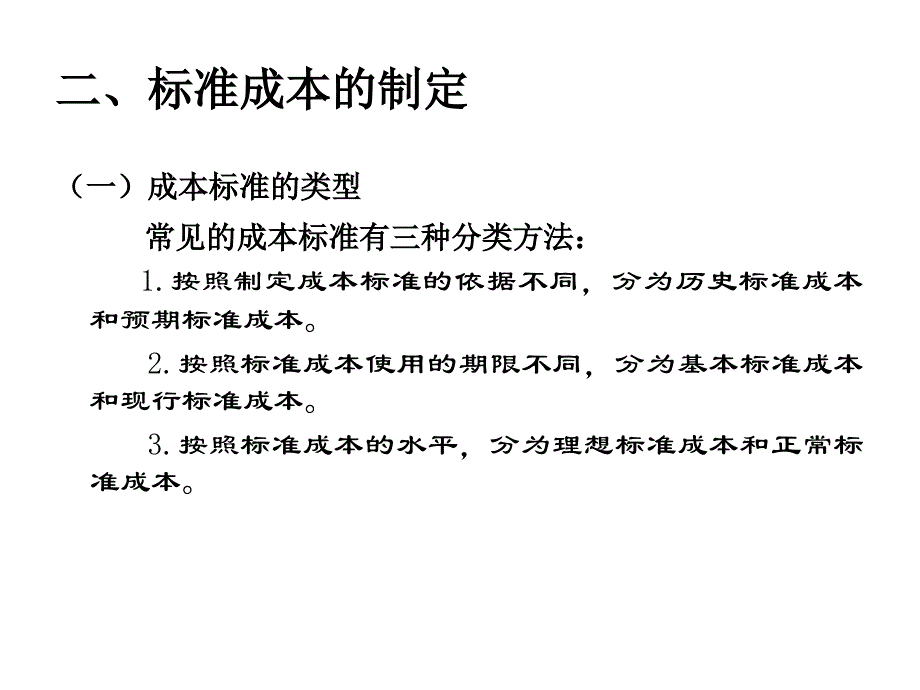 二、标准成本的制定

（一）成本标准的类型

常见的成本标准有三种分类方法：

1. 按照制定成本标准的依据不同，分为历史标准成本和预期标准成本。

2. 按照标准成本使用的期限不同，分为基本标准成本和现行标准成本。

3. 按照标准成本的水平，分为理想标准成本和正常标准成本。